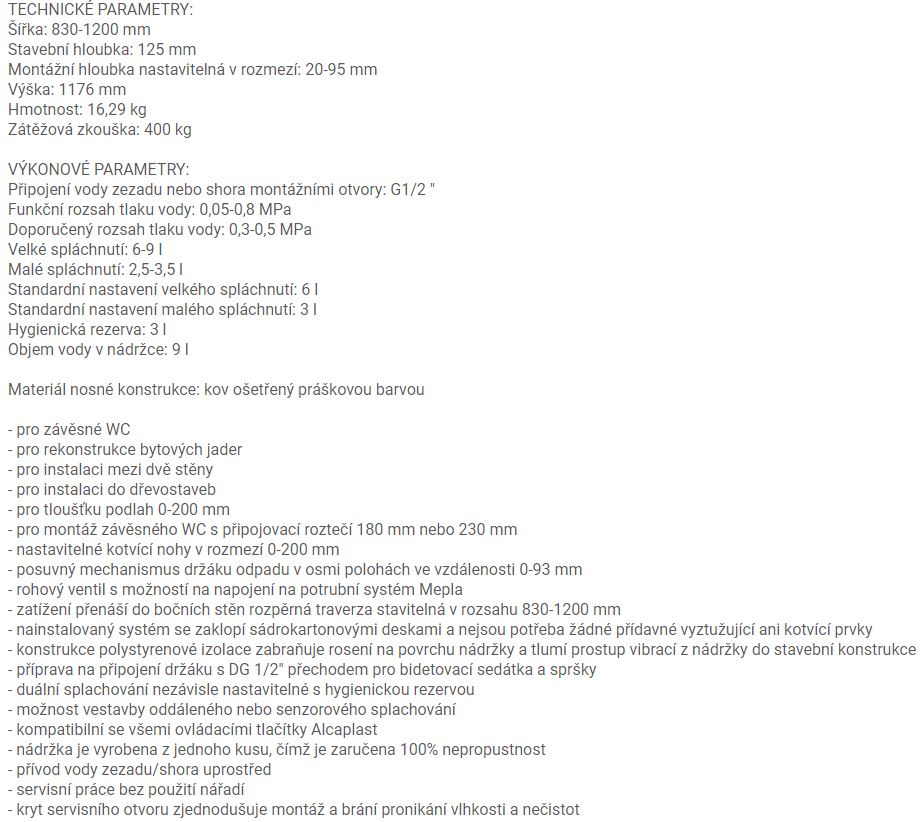 TECHNICKÉ PARAMETRY:
Šířka: 830-1200 mm
Stavební hloubka: 125 mm
Montážní hloubka nastavitelná v rozmezí: 20-95 mm
Výška: 1176 mm
Hmotnost: 16,29 kg
Zátěžová zkouška: 400 kg

VÝKONOVÉ PARAMETRY:
Připojení vody zezadu nebo shora montážními otvory: G1/2 "
Funkční rozsah tlaku vody: 0,05-0,8 MPa
Doporučený rozsah tlaku vody: 0,3-0,5 MPa
Velké spláchnutí: 6-9 l
Malé spláchnutí: 2,5-3,5 l
Standardní nastavení velkého spláchnutí: 6 l
Standardní nastavení malého spláchnutí: 3 l
Hygienická rezerva: 3 l
Objem vody v nádržce: 9 l

Materiál nosné konstrukce: kov ošetřený práškovou barvou

- pro závěsné WC
- pro rekonstrukce bytových jader
- pro instalaci mezi dvě stěny
- pro instalaci do dřevostaveb
- pro tloušťku podlah 0-200 mm
- pro montáž závěsného WC s připojovací roztečí 180 mm nebo 230 mm
- nastavitelné kotvící nohy v rozmezí 0-200 mm
- posuvný mechanismus držáku odpadu v osmi polohách ve vzdálenosti 0-93 mm
- rohový ventil s možností na napojení na potrubní systém Mepla
- zatížení přenáší do bočních stěn rozpěrná traverza stavitelná v rozsahu 830-1200 mm
- nainstalovaný systém se zaklopí sádrokartonovými deskami a nejsou potřeba žádné přídavné vyztužující ani kotvící prvky
- konstrukce polystyrenové izolace zabraňuje rosení na povrchu nádržky a tlumí prostup vibrací z nádržky do stavební konstrukce
- příprava na připojení držáku s DG 1/2" přechodem pro bidetovací sedátka a spršky
- duální splachování nezávisle nastavitelné s hygienickou rezervou
- možnost vestavby oddáleného nebo senzorového splachování
- kompatibilní se všemi ovládacími tlačítky Alcaplast
- nádržka je vyrobena z jednoho kusu, čímž je zaručena 100% nepropustnost
- přívod vody zezadu/shora uprostřed
- servisní práce bez použití nářadí
- kryt servisního otvoru zjednodušuje montáž a brání pronikání vlhkosti a nečistot